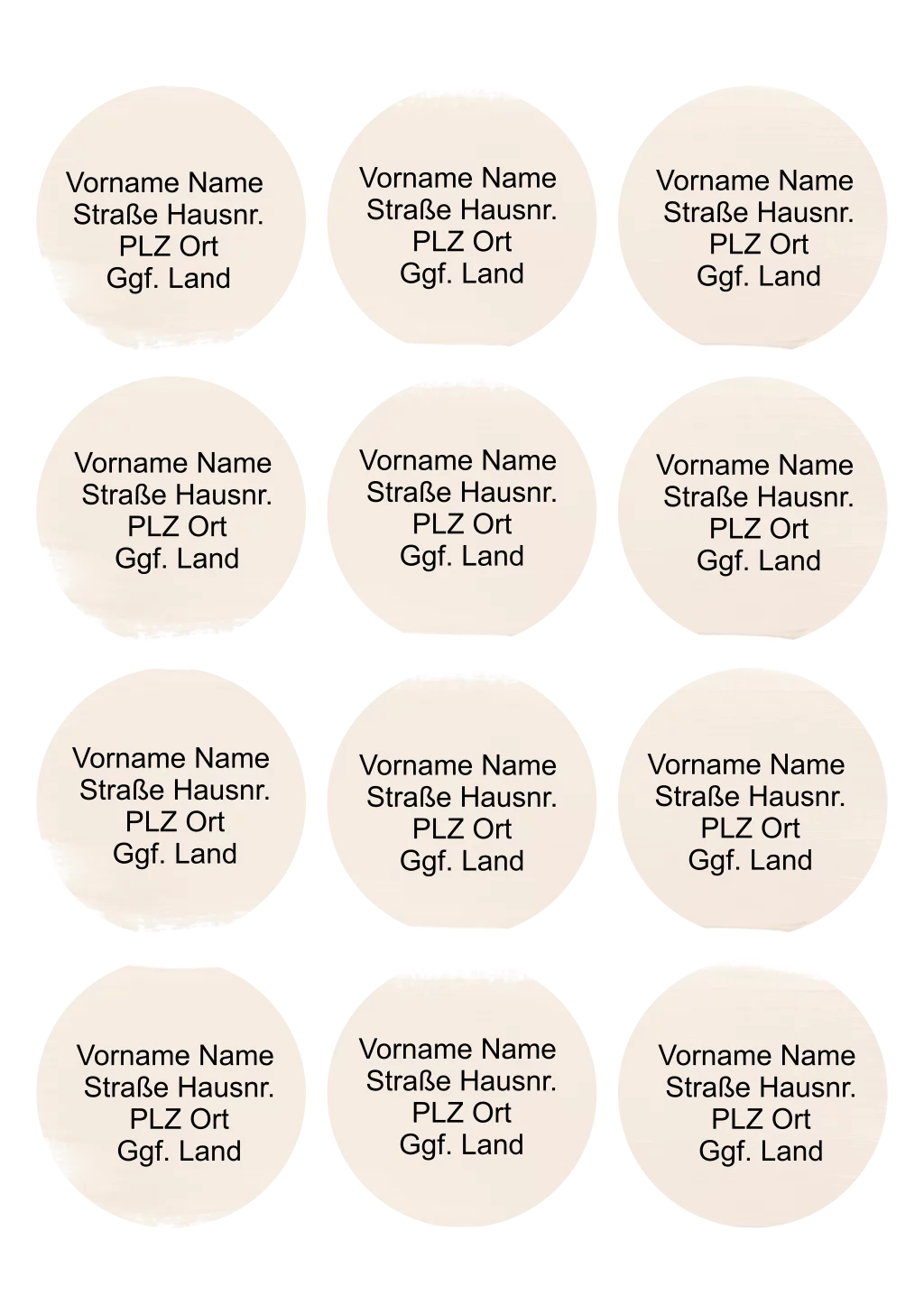 Vorname Name
Straße Hausnr.
PLZ Ort
Ggf. Land

Vorname Name
Straße Hausnr.
PLZ Ort
Ggf. Land

Vorname Name
Straße Hausnr.
PLZ Ort
Ggf. Land

Vorname Name
Straße Hausnr.
PLZ Ort
Ggf. Land

Vorname Name
Straße Hausnr.
PLZ Ort
Ggf. Land

Vorname Name
Straße Hausnr.
PLZ Ort
Ggf. Land

Vorname Name
Straße Hausnr.
PLZ Ort
Ggf. Land

Vorname Name
Straße Hausnr.
PLZ Ort
Ggf. Land

Vorname Name
Straße Hausnr.
PLZ Ort
Ggf. Land

Vorname Name
Straße Hausnr.
PLZ Ort
Ggf. Land

Vorname Name
Straße Hausnr.
PLZ Ort
Ggf. Land

Vorname Name
Straße Hausnr.
PLZ Ort
Ggf. Land